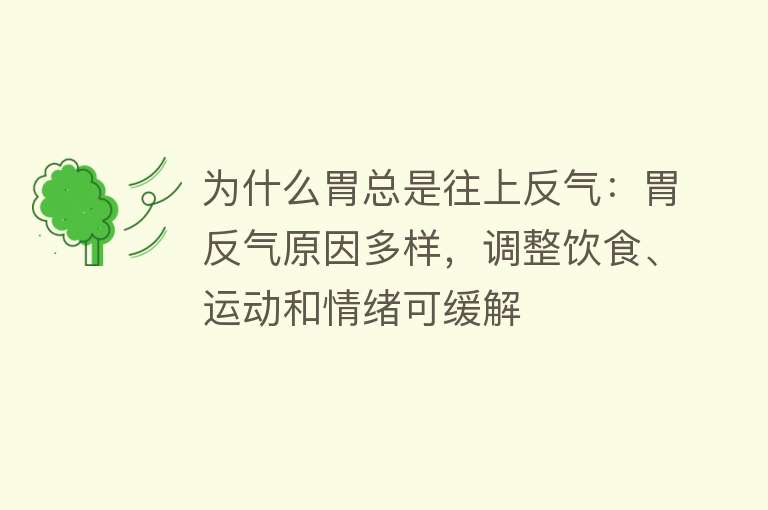 为什么胃总是往上反气：胃反气原因多样，调整饮食、运动和情绪可缓解